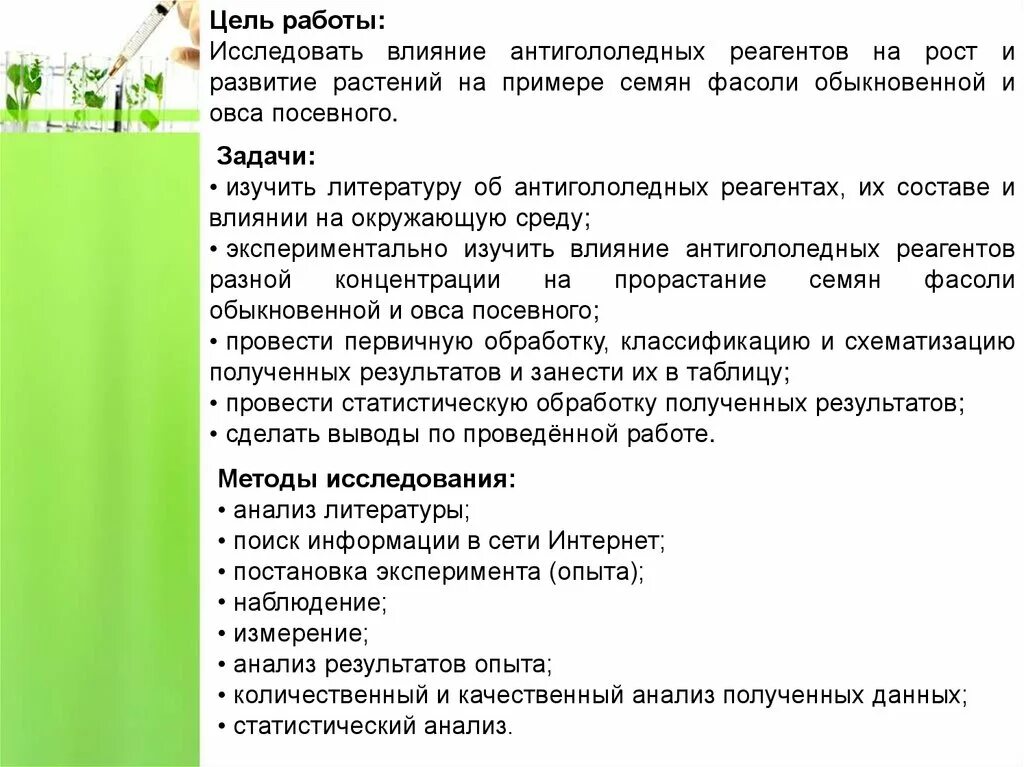 Цель работы:
Исследовать влияние антигололедных реагентов на рост и развитие растений на примере семян фасоли обыкновенной и овса посевного.

Задачи:
• изучить литературу об антигололедных реагентах, их составе и влиянии на окружающую среду;
• экспериментально изучить влияние антигололедных реагентов разной концентрации на прорастание семян фасоли обыкновенной и овса посевного;
• провести первичную обработку, классификацию и схематизацию полученных результатов и занести их в таблицу;
• провести статистическую обработку полученных результатов;
• сделать выводы по проведённой работе.

Методы исследования:
• анализ литературы;
• поиск информации в сети Интернет;
• постановка эксперимента (опыта);
• наблюдение;
• измерение;
• анализ результатов опыта;
• количественный и качественный анализ полученных данных;
• статистический анализ.